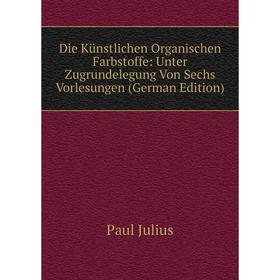 Die Künstlichen Organischen Farbstoffe: Unter Zugrundelegung Von Sechs Vorlesungen (German Edition)

Paul Julius